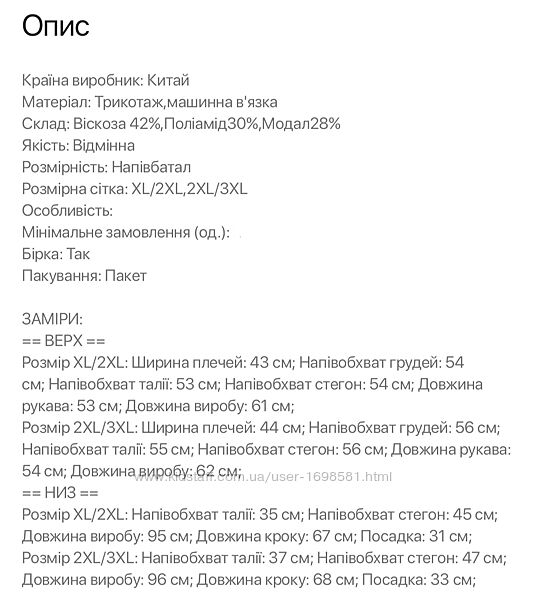 Опис

Країна виробник: Китай
Матеріал: Трикотаж,машинна в'язка
Склад: Віскоза 42%,Поліамід30%,Модал28%
Якість: Відмінна
Розмірність: Напівбатал
Розмірна сітка: XL/2XL,2XL/3XL
Особливість:
Мінімальне замовлення (од.):
Бірка: Так
Пакування: Пакет

ЗАМІРИ:
== ВЕРХ ==
Розмір XL/2XL: Ширина плечей: 43 см; Напівобхват грудей: 54 см; Напівобхват талії: 53 см; Напівобхват стегон: 54 см; Довжина рукава: 53 см; Довжина виробу: 61 см;
Розмір 2XL/3XL: Ширина плечей: 44 см; Напівобхват грудей: 56 см; Напівобхват талії: 55 см; Напівобхват стегон: 56 см; Довжина рукава: 54 см; Довжина виробу: 62 см;
www.kidstaff.com.ua/user-1698581.html
== НИЗ ==
Розмір XL/2XL: Напівобхват талії: 35 см; Напівобхват стегон: 45 см; Довжина виробу: 95 см; Довжина кроку: 67 см; Посадка: 31 см;
Розмір 2XL/3XL: Напівобхват талії: 37 см; Напівобхват стегон: 47 см; Довжина виробу: 96 см; Довжина кроку: 68 см; Посадка: 33 см;